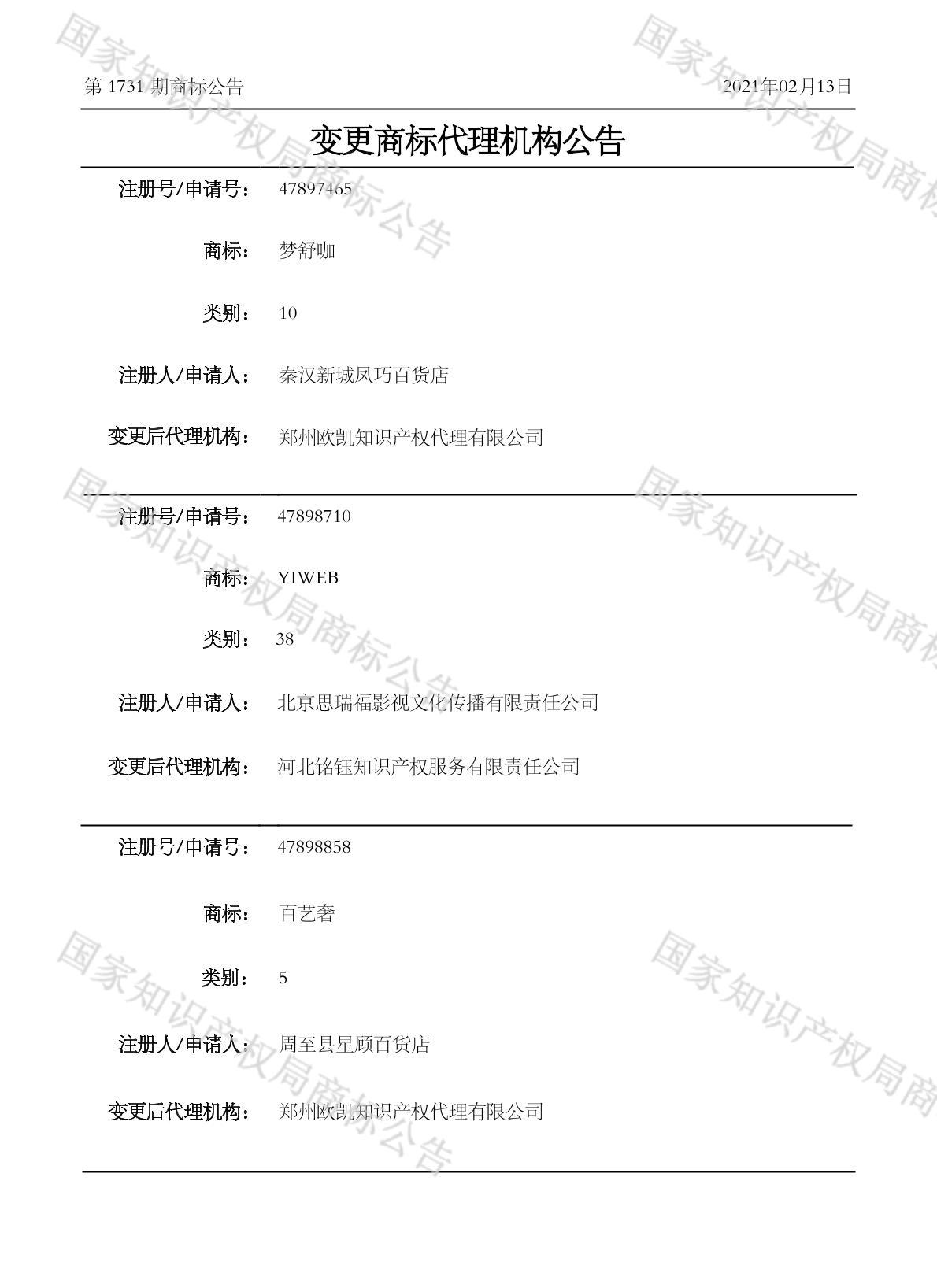 第 1731 期商标公告 2021年02月13日

变更商标代理机构公告

注册号/申请号： 47897465

商标： 梦舒咖

类别： 10

注册人/申请人： 秦汉新城凤巧百货店

变更后代理机构： 郑州欧凯知识产权代理有限公司

注册号/申请号： 47898710

商标： YIWEB

类别： 38

注册人/申请人： 北京思瑞福影视文化传播有限责任公司

变更后代理机构： 河北铭钰知识产权服务有限责任公司

注册号/申请号： 47898858

商标： 百艺奢

类别： 5

注册人/申请人： 周至县星顾百货店

变更后代理机构： 郑州欧凯知识产权代理有限公司

国家知识产权局商标公告